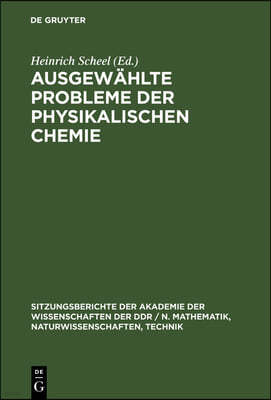 DE GRUYTER

Heinrich Scheel (Ed.)

AUSGEWÄHLTE PROBLEME DER PHYSIKALISCHEN CHEMIE

SITZUNGSBERICHTE DER AKADEMIE DER WISSENSCHAFTEN DER DDR / N. MATHEMATIK, NATURWISSENSCHAFTEN, TECHNIK

DE G